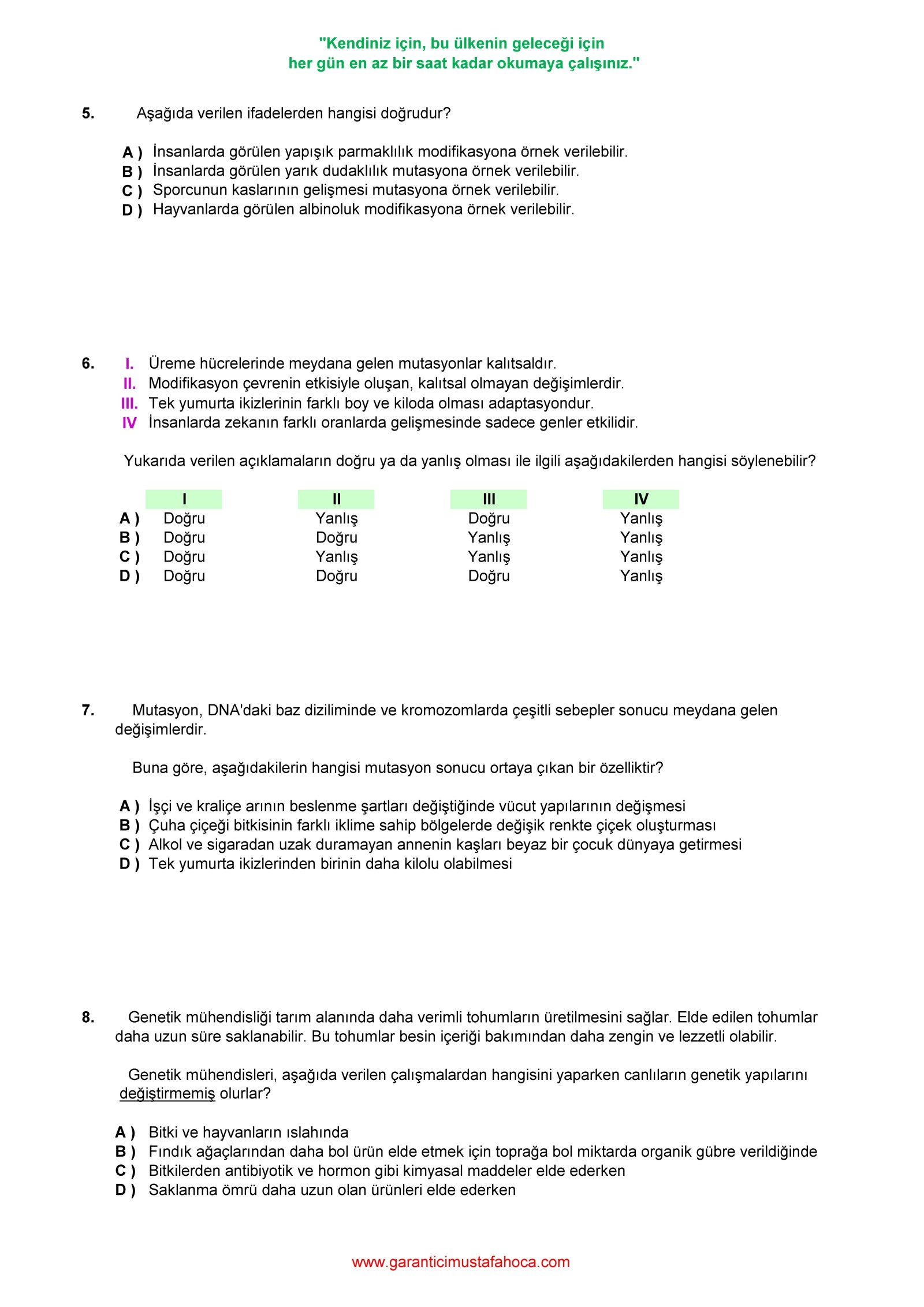 "Kendiniz için, bu ülkenin geleceği için
her gün en az bir saat kadar okumaya çalışınız."

5. Aşağıda verilen ifadelerden hangisi doğrudur?

A ) İnsanlarda görülen yapışık parmaklılık modifikasyona örnek verilebilir.
B ) İnsanlarda görülen yarık dudaklılık mutasyona örnek verilebilir.
C ) Sporcunun kaslarının gelişmesi mutasyona örnek verilebilir.
D ) Hayvanlarda görülen albinoluk modifikasyona örnek verilebilir.

6. I. Üreme hücrelerinde meydana gelen mutasyonlar kalıtsaldır.
II. Modifikasyon çevrenin etkisiyle oluşan, kalıtsal olmayan değişimlerdir.
III. Tek yumurta ikizlerinin farklı boy ve kiloda olması adaptasyondur.
IV İnsanlarda zekanın farklı oranlarda gelişmesinde sadece genler etkilidir.

Yukarıda verilen açıklamaların doğru ya da yanlış olması ile ilgili aşağıdakilerden hangisi söylenebilir?

| | I | II | III | IV |
|---|---|---|---|---|
| A ) | Doğru | Yanlış | Doğru | Yanlış |
| B ) | Doğru | Doğru | Yanlış | Yanlış |
| C ) | Doğru | Yanlış | Yanlış | Yanlış |
| D ) | Doğru | Doğru | Doğru | Yanlış |

7. Mutasyon, DNA'daki baz diziliminde ve kromozomlarda çeşitli sebepler sonucu meydana gelen değişimlerdir.

Buna göre, aşağıdakilerin hangisi mutasyon sonucu ortaya çıkan bir özelliktir?

A ) İşçi ve kraliçe arının beslenme şartları değiştiğinde vücut yapılarının değişmesi
B ) Çuha çiçeği bitkisinin farklı iklime sahip bölgelerde değişik renkte çiçek oluşturması
C ) Alkol ve sigaradan uzak duramayan annenin kaşları beyaz bir çocuk dünyaya getirmesi
D ) Tek yumurta ikizlerinden birinin daha kilolu olabilmesi

8. Genetik mühendisliği tarım alanında daha verimli tohumların üretilmesini sağlar. Elde edilen tohumlar daha uzun süre saklanabilir. Bu tohumlar besin içeriği bakımından daha zengin ve lezzetli olabilir.

Genetik mühendisleri, aşağıda verilen çalışmalardan hangisini yaparken canlıların genetik yapılarını değiştirmemiş olurlar?

A ) Bitki ve hayvanların ıslahında
B ) Fındık ağaçlarından daha bol ürün elde etmek için toprağa bol miktarda organik gübre verildiğinde
C ) Bitkilerden antibiyotik ve hormon gibi kimyasal maddeler elde ederken
D ) Saklanma ömrü daha uzun olan ürünleri elde ederken

www.garanticimustafahoca.com